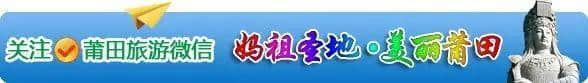 关注 莆田旅游微信 妈祖圣地·美丽莆田